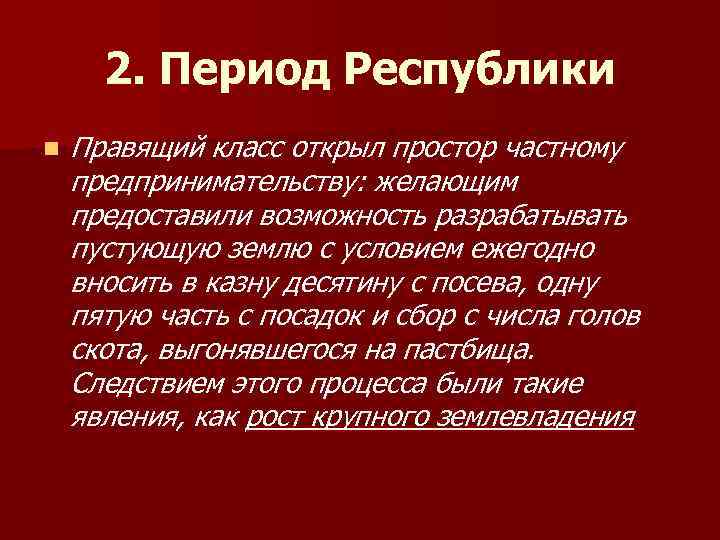 2. Период Республики

Правящий класс открыл простор частному предпринимательству: желающим предоставили возможность разрабатывать пустующую землю с условием ежегодно вносить в казну десятину с посева, одну пятую часть с посадок и сбор с числа голов скота, выгонявшегося на пастбища. Следствием этого процесса были такие явления, как рост крупного землевладения